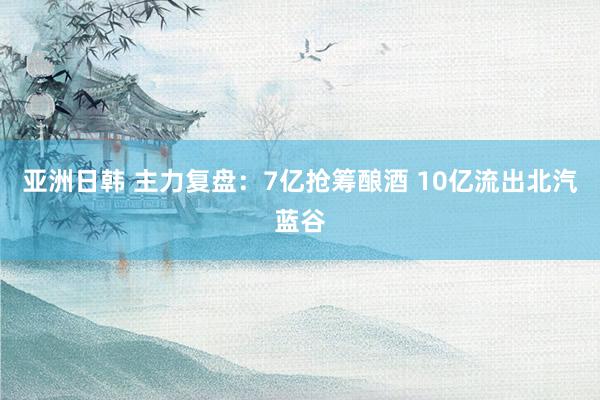 亚洲日韩 主力复盘：7亿抢筹酿酒 10亿流出北汽蓝谷